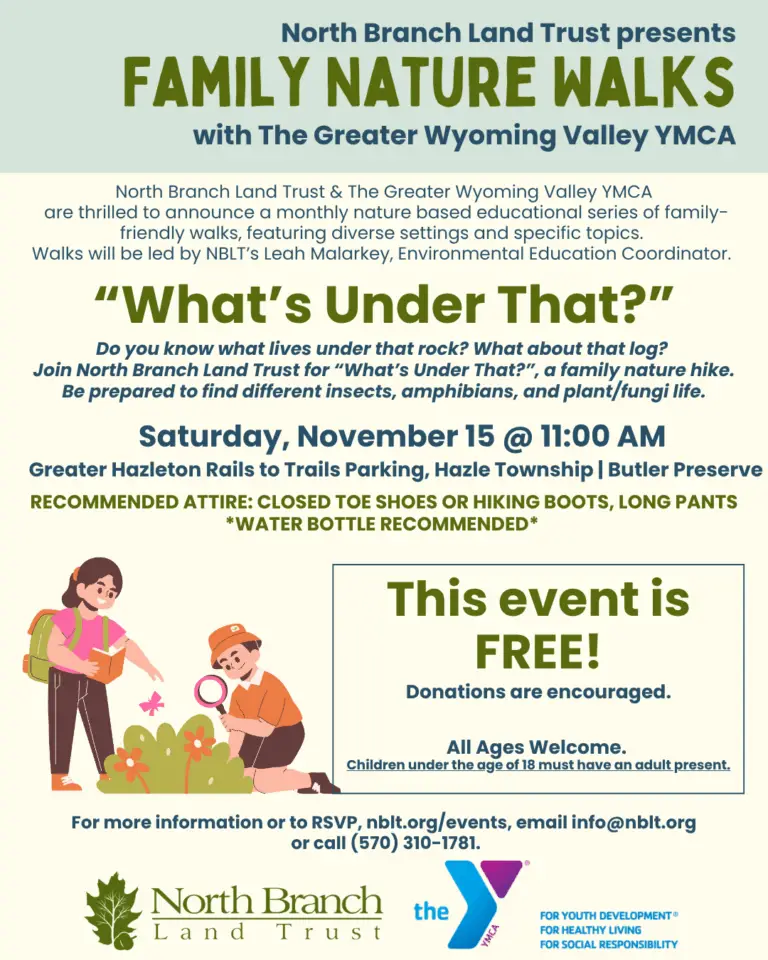 North Branch Land Trust presents
FAMILY NATURE WALKS
with The Greater Wyoming Valley YMCA

North Branch Land Trust & The Greater Wyoming Valley YMCA are thrilled to announce a monthly nature based educational series of family-friendly walks, featuring diverse settings and specific topics. Walks will be led by NBLT's Leah Malarkey, Environmental Education Coordinator.

"What's Under That?"

Do you know what lives under that rock? What about that log? Join North Branch Land Trust for "What's Under That?", a family nature hike. Be prepared to find different insects, amphibians, and plant/fungi life.

Saturday, November 15 @ 11:00 AM
Greater Hazleton Rails to Trails Parking, Hazle Township | Butler Preserve

RECOMMENDED ATTIRE: CLOSED TOE SHOES OR HIKING BOOTS, LONG PANTS
*WATER BOTTLE RECOMMENDED*

This event is FREE!
Donations are encouraged.

All Ages Welcome.
Children under the age of 18 must have an adult present.

For more information or to RSVP, nblt.org/events, email info@nblt.org or call (570) 310-1781.

North Branch Land Trust

the YMCA
FOR YOUTH DEVELOPMENT®
FOR HEALTHY LIVING
FOR SOCIAL RESPONSIBILITY